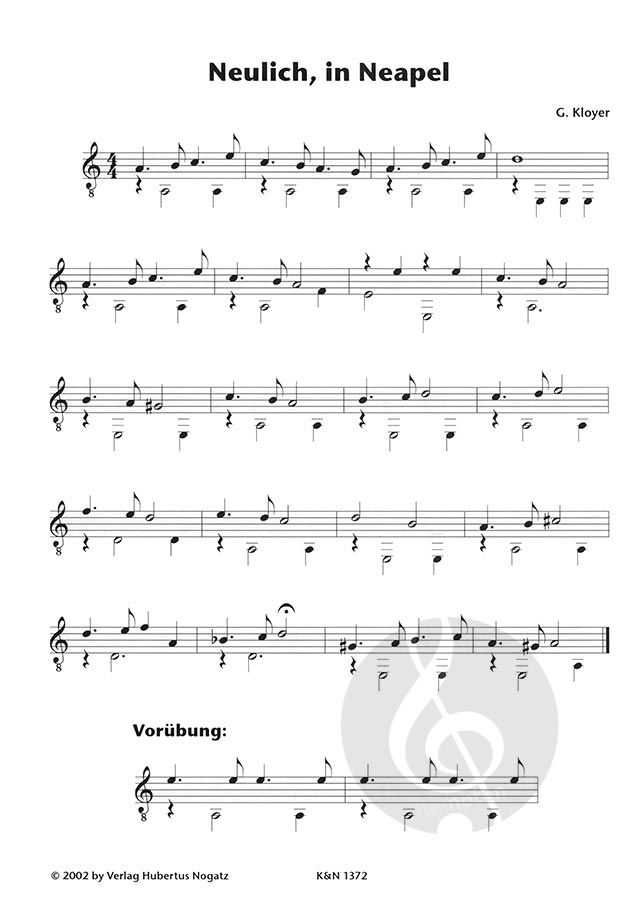 Neulich, in Neapel

G. Kloyer

Vorübung:

© 2002 by Verlag Hubertus Nogatz

K&N 1372